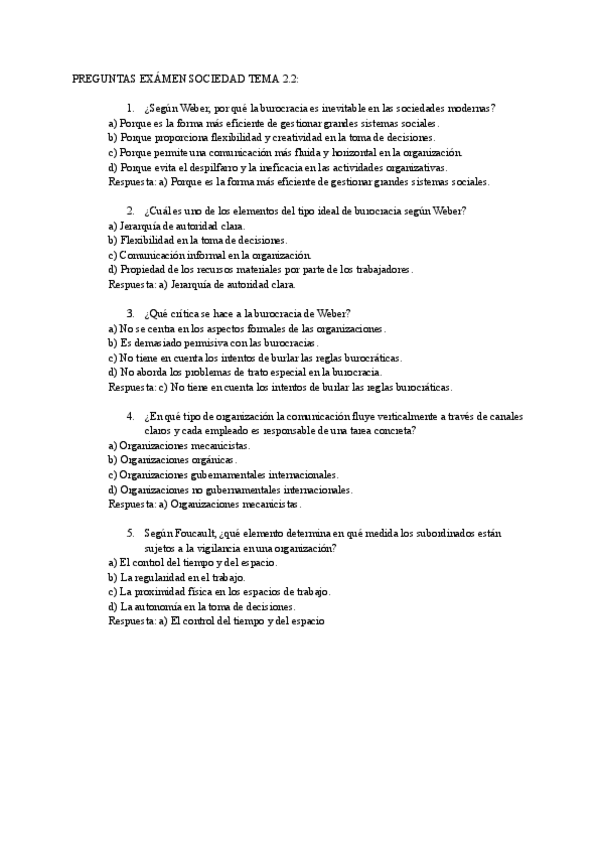 PREGUNTAS EXÁMEN SOCIEDAD TEMA 2.2:

1. ¿Según Weber, por qué la burocracia es inevitable en las sociedades modernas?
a) Porque es la forma más eficiente de gestionar grandes sistemas sociales.
b) Porque proporciona flexibilidad y creatividad en la toma de decisiones.
c) Porque permite una comunicación más fluida y horizontal en la organización.
d) Porque evita el despilfarro y la ineficacia en las actividades organizativas.
Respuesta: a) Porque es la forma más eficiente de gestionar grandes sistemas sociales.

2. ¿Cuál es uno de los elementos del tipo ideal de burocracia según Weber?
a) Jerarquía de autoridad clara.
b) Flexibilidad en la toma de decisiones.
c) Comunicación informal en la organización.
d) Propiedad de los recursos materiales por parte de los trabajadores.
Respuesta: a) Jerarquía de autoridad clara.

3. ¿Qué crítica se hace a la burocracia de Weber?
a) No se centra en los aspectos formales de las organizaciones.
b) Es demasiado permisiva con las burocracias.
c) No tiene en cuenta los intentos de burlar las reglas burocráticas.
d) No aborda los problemas de trato especial en la burocracia.
Respuesta: c) No tiene en cuenta los intentos de burlar las reglas burocráticas.

4. ¿En qué tipo de organización la comunicación fluye verticalmente a través de canales claros y cada empleado es responsable de una tarea concreta?
a) Organizaciones mecanicistas.
b) Organizaciones orgánicas.
c) Organizaciones gubernamentales internacionales.
d) Organizaciones no gubernamentales internacionales.
Respuesta: a) Organizaciones mecanicistas.

5. Según Foucault, ¿qué elemento determina en qué medida los subordinados están sujetos a la vigilancia en una organización?
a) El control del tiempo y del espacio.
b) La regularidad en el trabajo.
c) La proximidad física en los espacios de trabajo.
d) La autonomía en la toma de decisiones.
Respuesta: a) El control del tiempo y del espacio